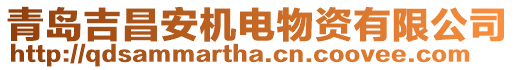 青岛吉昌安机电物资有限公司
http://qdsammartha.cn.coovee.com